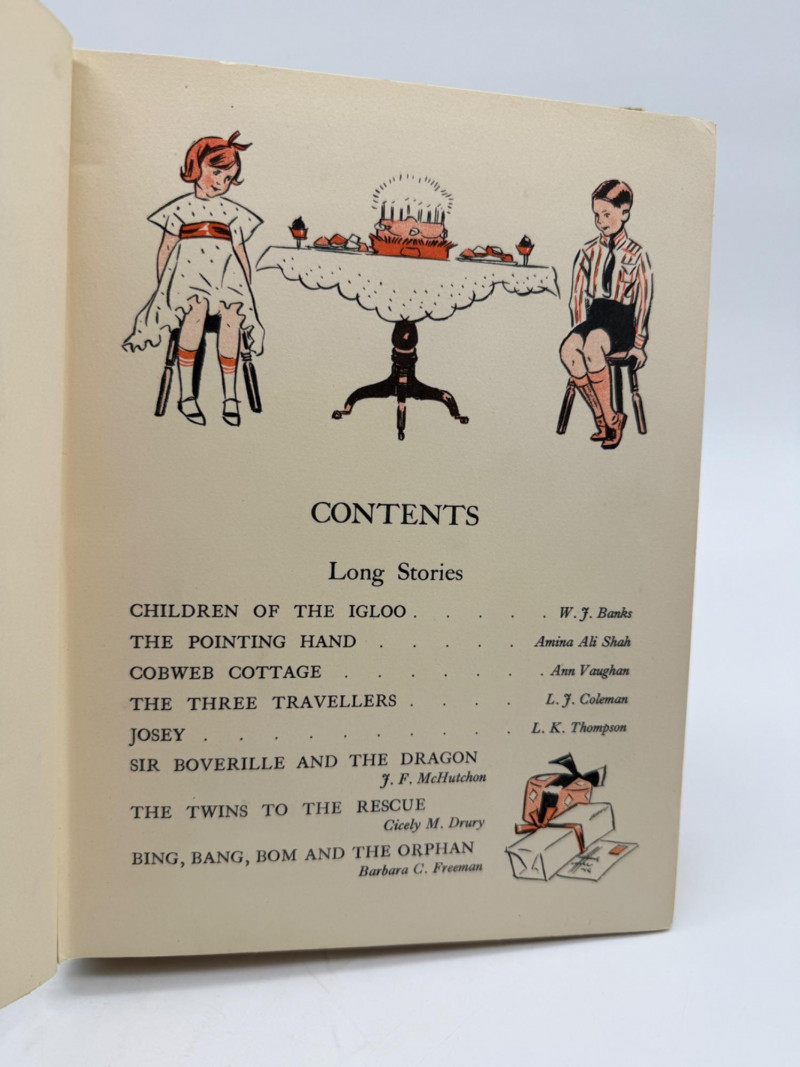 CONTENTS

Long Stories

CHILDREN OF THE IGLOO W. J. Banks
THE POINTING HAND Amina Ali Shah
COBWEB COTTAGE Ann Vaughan
THE THREE TRAVELLERS L. J. Coleman
JOSEY L. K. Thompson
SIR BOVERILLE AND THE DRAGON
J. F. McHutchon
THE TWINS TO THE RESCUE
Cicely M. Drury
BING, BANG, BOM AND THE ORPHAN
Barbara C. Freeman